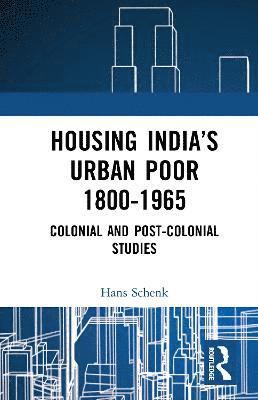 HOUSING INDIA'S URBAN POOR 1800-1965

COLONIAL AND POST-COLONIAL STUDIES

Hans Schenk

ROUTLEDGE